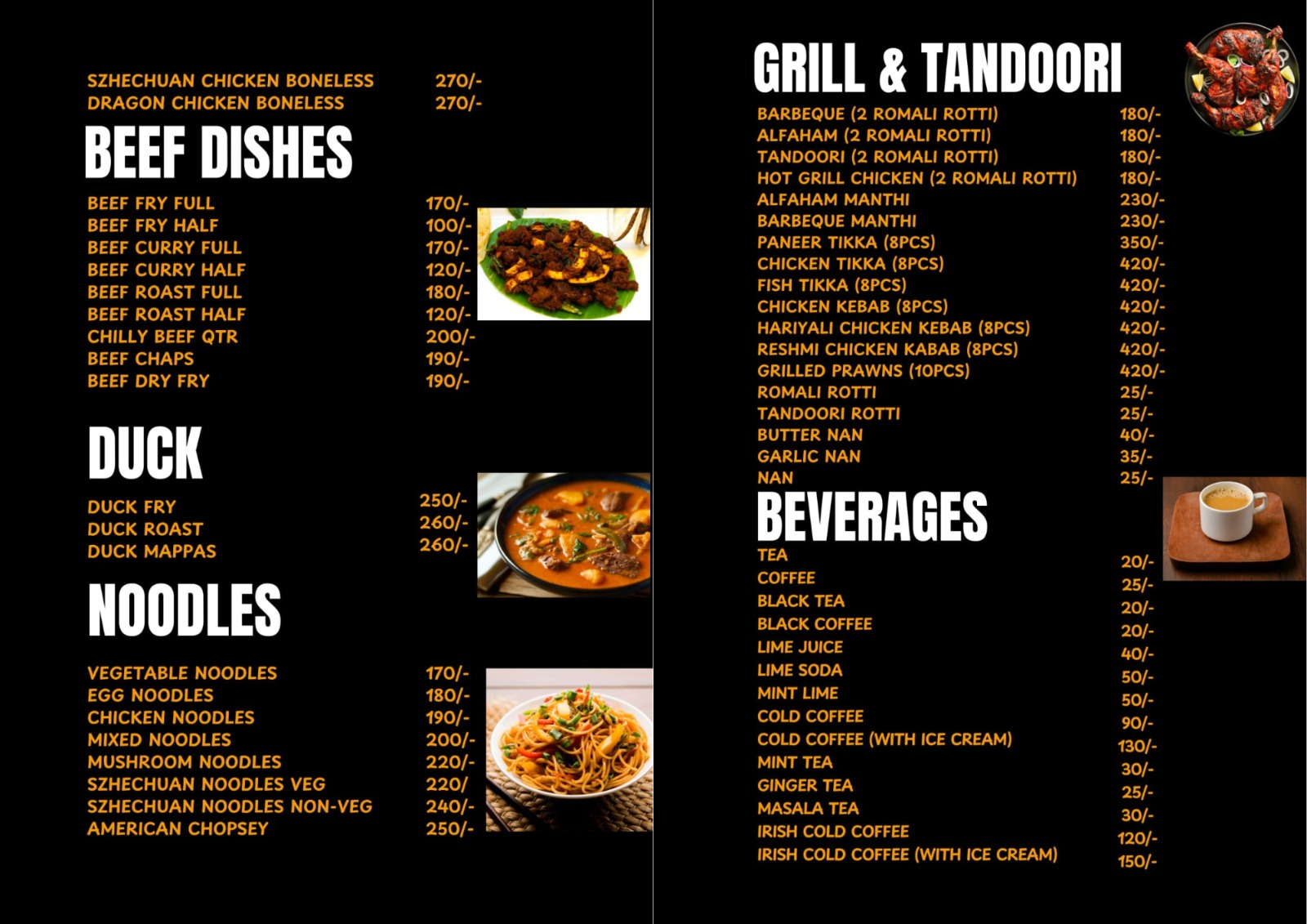 SZHECHUAN CHICKEN BONELESS 270/-
DRAGON CHICKEN BONELESS 270/-

BEEF DISHES

BEEF FRY FULL 170/-
BEEF FRY HALF 100/-
BEEF CURRY FULL 170/-
BEEF CURRY HALF 120/-
BEEF ROAST FULL 180/-
BEEF ROAST HALF 120/-
CHILLY BEEF QTR 200/-
BEEF CHAPS 190/-
BEEF DRY FRY 190/-

DUCK

DUCK FRY 250/-
DUCK ROAST 260/-
DUCK MAPPAS 260/-

NOODLES

VEGETABLE NOODLES 170/-
EGG NOODLES 180/-
CHICKEN NOODLES 190/-
MIXED NOODLES 200/-
MUSHROOM NOODLES 220/-
SZHECHUAN NOODLES VEG 220/
SZHECHUAN NOODLES NON-VEG 240/-
AMERICAN CHOPSEY 250/-

GRILL & TANDOORI

BARBEQUE (2 ROMALI ROTTI) 180/-
ALFAHAM (2 ROMALI ROTTI) 180/-
TANDOORI (2 ROMALI ROTTI) 180/-
HOT GRILL CHICKEN (2 ROMALI ROTTI) 180/-
ALFAHAM MANTHI 230/-
BARBEQUE MANTHI 230/-
PANEER TIKKA (8PCS) 350/-
CHICKEN TIKKA (8PCS) 420/-
FISH TIKKA (8PCS) 420/-
CHICKEN KEBAB (8PCS) 420/-
HARIYALI CHICKEN KEBAB (8PCS) 420/-
RESHMI CHICKEN KABAB (8PCS) 420/-
GRILLED PRAWNS (10PCS) 420/-
ROMALI ROTTI 25/-
TANDOORI ROTTI 25/-
BUTTER NAN 40/-
GARLIC NAN 35/-
NAN 25/-

BEVERAGES

TEA 20/-
COFFEE 25/-
BLACK TEA 20/-
BLACK COFFEE 20/-
LIME JUICE 40/-
LIME SODA 50/-
MINT LIME 50/-
COLD COFFEE 90/-
COLD COFFEE (WITH ICE CREAM) 130/-
MINT TEA 30/-
GINGER TEA 25/-
MASALA TEA 30/-
IRISH COLD COFFEE 120/-
IRISH COLD COFFEE (WITH ICE CREAM) 150/-